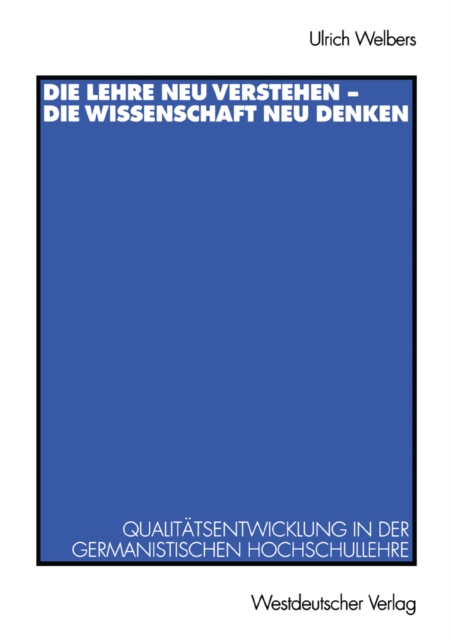 Ulrich Welbers

DIE LEHRE NEU VERSTEHEN – DIE WISSENSCHAFT NEU DENKEN

QUALITÄTSENTWICKLUNG IN DER GERMANISTISCHEN HOCHSCHULLEHRE

Westdeutscher Verlag